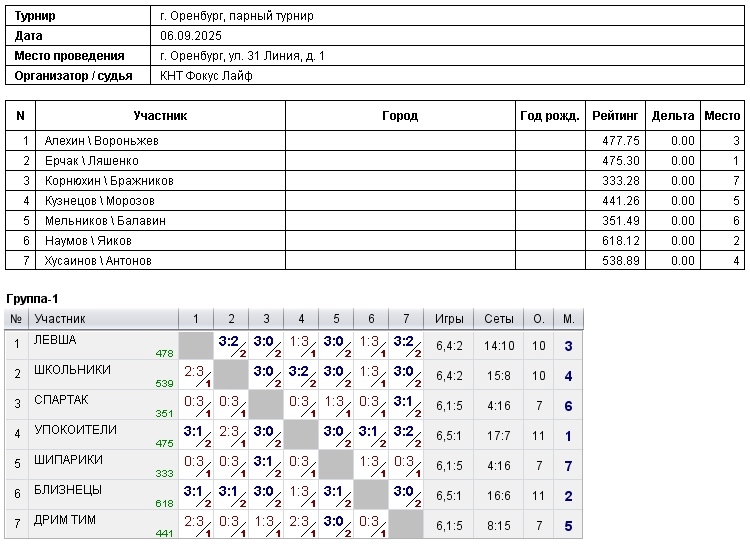 Турнир г. Оренбург, парный турнир
Дата 06.09.2025
Место проведения г. Оренбург, ул. 31 Линия, д. 1
Организатор / судья КНТ Фокус Лайф

| N | Участник | Город | Год рожд. | Рейтинг | Дельта | Место |
|---|---|---|---|---|---|---|
| 1 | Алехин \ Вороньжев | | | 477.75 | 0.00 | 3 |
| 2 | Ерчак \ Ляшенко | | | 475.30 | 0.00 | 1 |
| 3 | Корнюхин \ Бражников | | | 333.28 | 0.00 | 7 |
| 4 | Кузнецов \ Морозов | | | 441.26 | 0.00 | 5 |
| 5 | Мельников \ Балавин | | | 351.49 | 0.00 | 6 |
| 6 | Наумов \ Яиков | | | 618.12 | 0.00 | 2 |
| 7 | Хусаинов \ Антонов | | | 538.89 | 0.00 | 4 |

Группа-1

| № | Участник | 1 | 2 | 3 | 4 | 5 | 6 | 7 | Игры | Сеты | О. | М. |
|---|---|---|---|---|---|---|---|---|---|---|---|---|
| 1 | ЛЕВША 478 | | 3:2 2 | 3:0 2 | 1:3 1 | 3:0 2 | 1:3 1 | 3:2 2 | 6,4:2 | 14:10 | 10 | 3 |
| 2 | ШКОЛЬНИКИ 539 | 2:3 1 | | 3:0 2 | 3:2 2 | 3:0 2 | 1:3 1 | 3:0 2 | 6,4:2 | 15:8 | 10 | 4 |
| 3 | СПАРТАК 351 | 0:3 1 | 0:3 1 | | 0:3 1 | 1:3 1 | 0:3 1 | 3:1 2 | 6,1:5 | 4:16 | 7 | 6 |
| 4 | УПОКОИТЕЛИ 475 | 3:1 2 | 2:3 1 | 3:0 2 | | 3:0 2 | 3:1 2 | 3:2 2 | 6,5:1 | 17:7 | 11 | 1 |
| 5 | ШИПАРИКИ 333 | 0:3 1 | 0:3 1 | 3:1 2 | 0:3 1 | | 1:3 1 | 0:3 1 | 6,1:5 | 4:16 | 7 | 7 |
| 6 | БЛИЗНЕЦЫ 618 | 3:1 2 | 3:1 2 | 3:0 2 | 1:3 1 | 3:1 2 | | 3:0 2 | 6,5:1 | 16:6 | 11 | 2 |
| 7 | ДРИМ ТИМ 441 | 2:3 1 | 0:3 1 | 1:3 1 | 2:3 1 | 3:0 2 | 0:3 1 | | 6,1:5 | 8:15 | 7 | 5 |